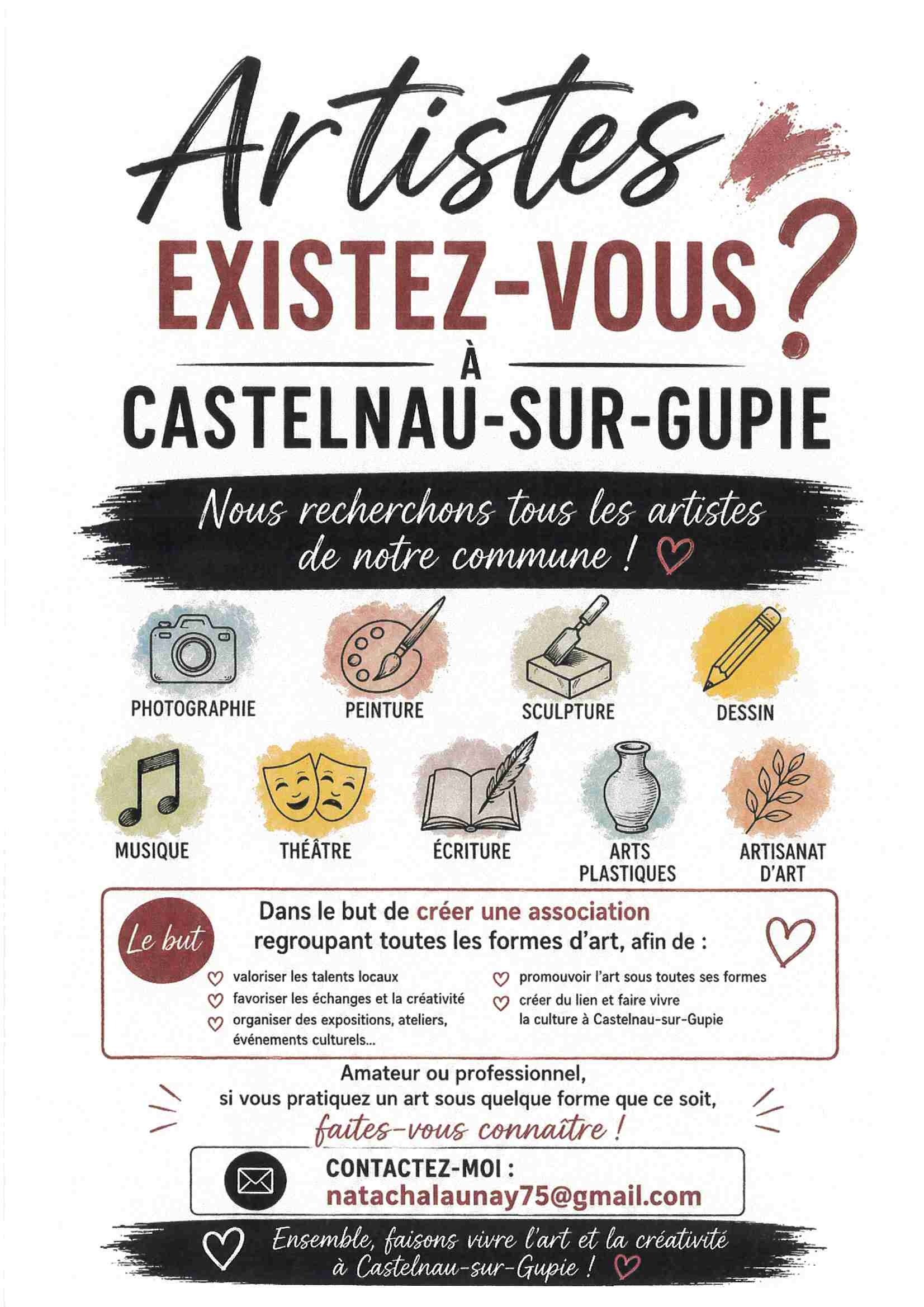 Artistes

EXISTEZ-VOUS ?

À

CASTELNAU-SUR-GUPIE

Nous recherchons tous les artistes de notre commune !

PHOTOGRAPHIE

PEINTURE

SCULPTURE

DESSIN

MUSIQUE

THÉÂTRE

ÉCRITURE

ARTS PLASTIQUES

ARTISANAT D'ART

Le but

Dans le but de créer une association regroupant toutes les formes d'art, afin de :

valoriser les talents locaux
favoriser les échanges et la créativité
organiser des expositions, ateliers, événements culturels...

promouvoir l'art sous toutes ses formes
créer du lien et faire vivre la culture à Castelnau-sur-Gupie

Amateur ou professionnel,
si vous pratiquez un art sous quelque forme que ce soit,
faites-vous connaître !

CONTACTEZ-MOI :
natachalaunay75@gmail.com

Ensemble, faisons vivre l'art et la créativité à Castelnau-sur-Gupie !